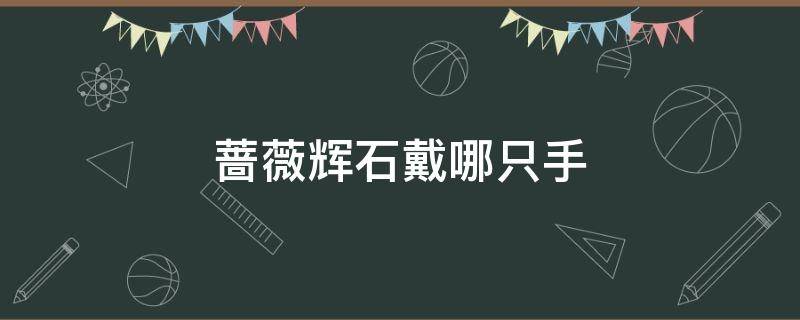 蔷薇辉石戴哪只手